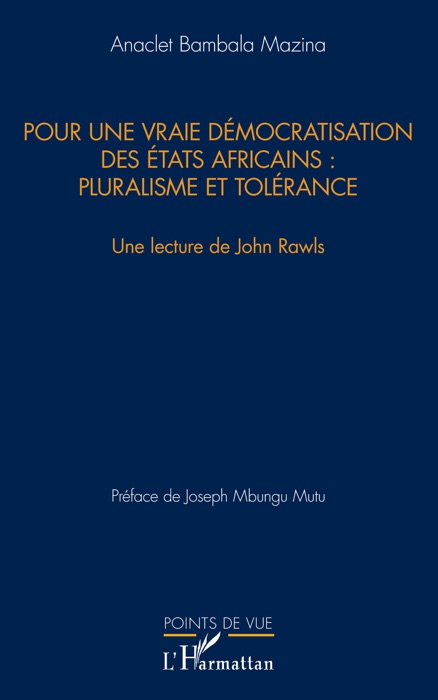 Anaclet Bambala Mazina

POUR UNE VRAIE DÉMOCRATISATION DES ÉTATS AFRICAINS : PLURALISME ET TOLÉRANCE

Une lecture de John Rawls

Préface de Joseph Mbungu Mutu

POINTS DE VUE

L'Harmattan